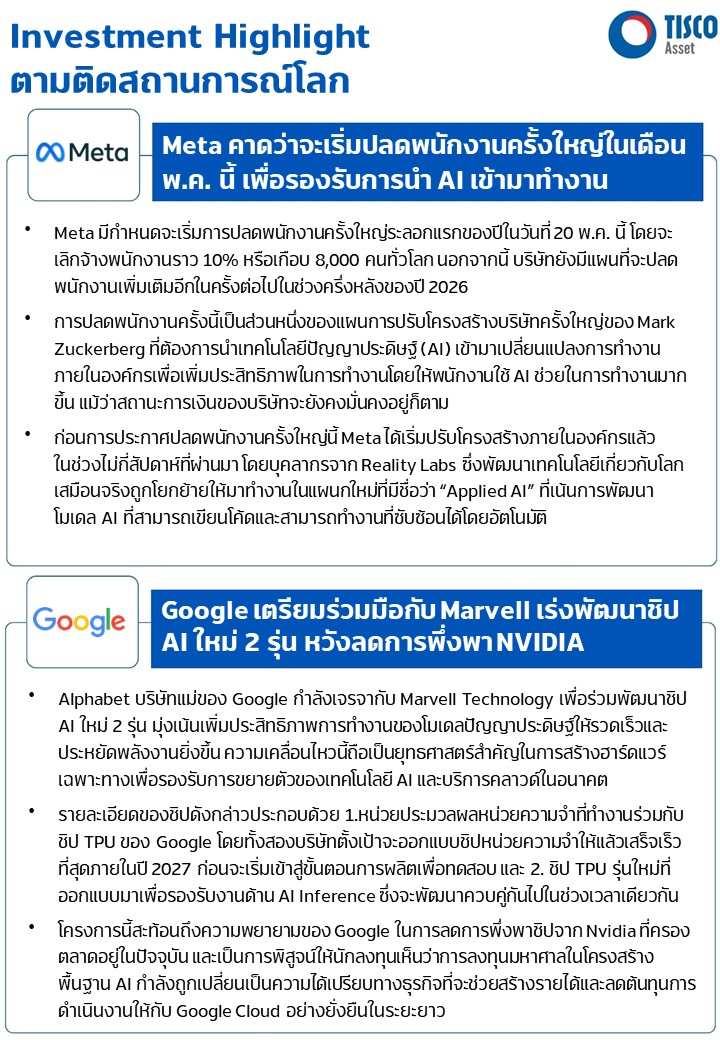 Investment Highlight
ตามติดสถานการณ์โลก

TISCO
Asset

Meta

Meta คาดว่าจะเริ่มปลดพนักงานครั้งใหญ่ในเดือน พ.ค. นี้ เพื่อรองรับการนำ AI เข้ามาทำงาน

• Meta มีกำหนดจะเริ่มการปลดพนักงานครั้งใหญ่ระลอกแรกของปีในวันที่ 20 พ.ค. นี้ โดยจะเลิกจ้างพนักงานราว 10% หรือเกือบ 8,000 คนทั่วโลก นอกจากนี้ บริษัทยังมีแผนที่จะปลดพนักงานเพิ่มเติมอีกในครั้งต่อไปในช่วงครึ่งหลังของปี 2026

• การปลดพนักงานครั้งนี้เป็นส่วนหนึ่งของแผนการปรับโครงสร้างบริษัทครั้งใหญ่ของ Mark Zuckerberg ที่ต้องการนำเทคโนโลยีปัญญาประดิษฐ์ (AI) เข้ามาเปลี่ยนแปลงการทำงานภายในองค์กรเพื่อเพิ่มประสิทธิภาพในการทำงานโดยให้พนักงานใช้ AI ช่วยในการทำงานมากขึ้น แม้ว่าสถานะการเงินของบริษัทจะยังคงมั่นคงอยู่ก็ตาม

• ก่อนการประกาศปลดพนักงานครั้งใหญ่นี้ Meta ได้เริ่มปรับโครงสร้างภายในองค์กรแล้วในช่วงไม่กี่สัปดาห์ที่ผ่านมา โดยบุคลากรจาก Reality Labs ซึ่งพัฒนาเทคโนโลยีเกี่ยวกับโลกเสมือนจริงถูกโยกย้ายให้มาทำงานในแผนกใหม่ที่มีชื่อว่า “Applied AI” ที่เน้นการพัฒนาโมเดล AI ที่สามารถเขียนโค้ดและสามารถทำงานที่ซับซ้อนได้โดยอัตโนมัติ

Google

Google เตรียมร่วมมือกับ Marvell เร่งพัฒนาชิป AI ใหม่ 2 รุ่น หวังลดการพึ่งพา NVIDIA

• Alphabet บริษัทแม่ของ Google กำลังเจรจากับ Marvell Technology เพื่อร่วมพัฒนาชิป AI ใหม่ 2 รุ่น มุ่งเน้นเพิ่มประสิทธิภาพการทำงานของโมเดลปัญญาประดิษฐ์ให้รวดเร็วและประหยัดพลังงานยิ่งขึ้น ความเคลื่อนไหวนี้ถือเป็นยุทธศาสตร์สำคัญในการสร้างฮาร์ดแวร์เฉพาะทางเพื่อรองรับการขยายตัวของเทคโนโลยี AI และบริการคลาวด์ในอนาคต

• รายละเอียดของชิปดังกล่าวประกอบด้วย 1.หน่วยประมวลผลหน่วยความจำที่ทำงานร่วมกับชิป TPU ของ Google โดยทั้งสองบริษัทตั้งเป้าจะออกแบบชิปหน่วยความจำให้แล้วเสร็จเร็วที่สุดภายในปี 2027 ก่อนจะเริ่มเข้าสู่ขั้นตอนการผลิตเพื่อทดสอบ และ 2. ชิป TPU รุ่นใหม่ที่ออกแบบมาเพื่อรองรับงานด้าน AI Inference ซึ่งจะพัฒนาควบคู่กันไปในช่วงเวลาเดียวกัน

• โครงการนี้สะท้อนถึงความพยายามของ Google ในการลดการพึ่งพาชิปจาก Nvidia ที่ครองตลาดอยู่ในปัจจุบัน และเป็นการพิสูจน์ให้นักลงทุนเห็นว่าการลงทุนมหาศาลในโครงสร้างพื้นฐาน AI กำลังถูกเปลี่ยนเป็นความได้เปรียบทางธุรกิจที่จะช่วยสร้างรายได้และลดต้นทุนการดำเนินงานให้กับ Google Cloud อย่างยั่งยืนในระยะยาว